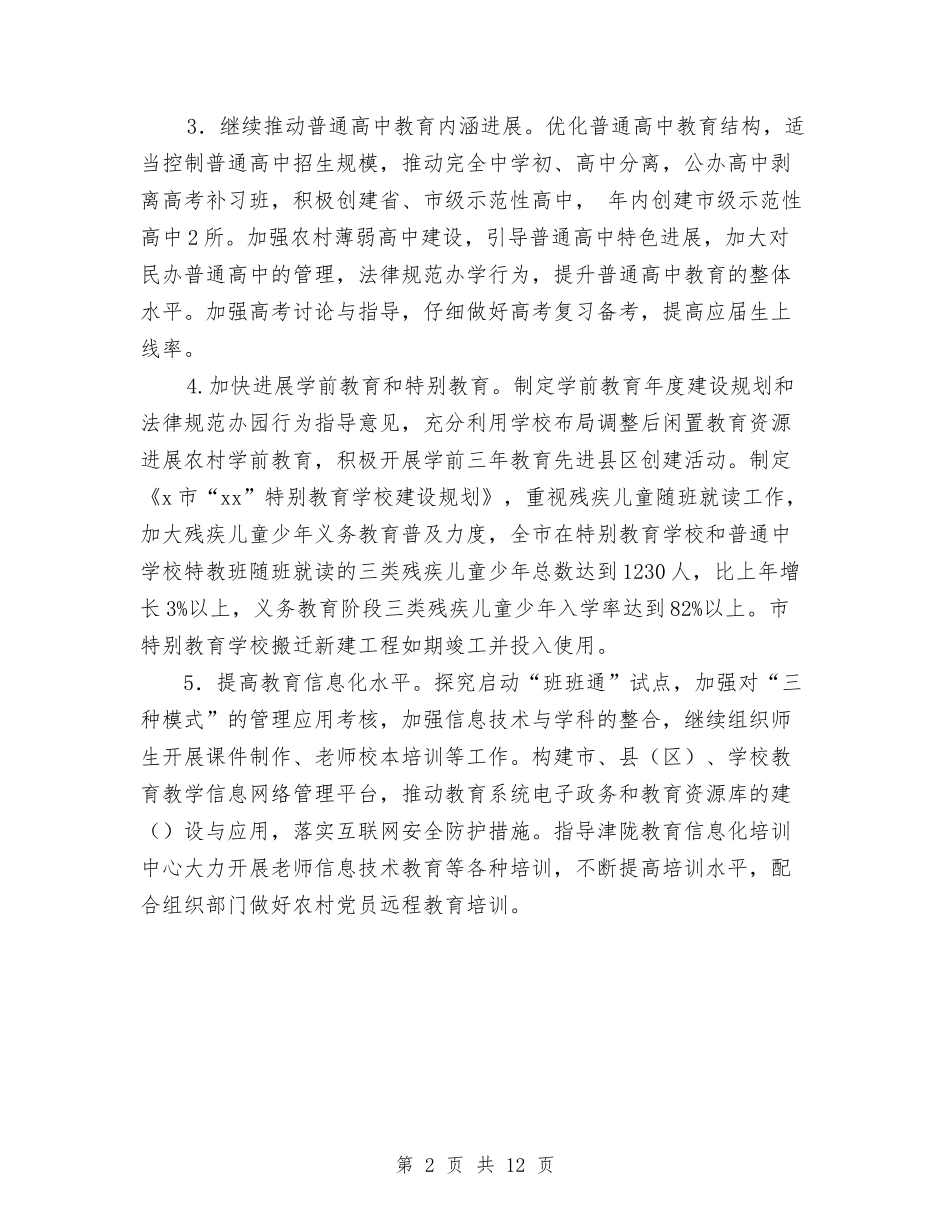 3．继续推动普通高中教育内涵进展。优化普通高中教育结构，适当控制普通高中招生规模，推动完全中学初、高中分离，公办高中剥离高考补习班，积极创建省、市级示范性高中， 年内创建市级示范性高中2所。加强农村薄弱高中建设，引导普通高中特色进展，加大对民办普通高中的管理，法律规范办学行为，提升普通高中教育的整体水平。加强高考讨论与指导，仔细做好高考复习备考，提高应届生上线率。

4.加快进展学前教育和特别教育。制定学前教育年度建设规划和法律规范办园行为指导意见，充分利用学校布局调整后闲置教育资源进展农村学前教育，积极开展学前三年教育先进县区创建活动。制定《x市“xx”特别教育学校建设规划》，重视残疾儿童随班就读工作，加大残疾儿童少年义务教育普及力度，全市在特别教育学校和普通中学校特教班随班就读的三类残疾儿童少年总数达到1230人，比上年增长3%以上，义务教育阶段三类残疾儿童少年入学率达到82%以上。市特别教育学校搬迁新建工程如期竣工并投入使用。

5．提高教育信息化水平。探究启动“班班通”试点，加强对“三种模式”的管理应用考核，加强信息技术与学科的整合，继续组织师生开展课件制作、老师校本培训等工作。构建市、县（区）、学校教育教学信息网络管理平台，推动教育系统电子政务和教育资源库的建（）设与应用，落实互联网安全防护措施。指导津陇教育信息化培训中心大力开展老师信息技术教育等各种培训，不断提高培训水平，配合组织部门做好农村党员远程教育培训。

第 2 页 共 12 页